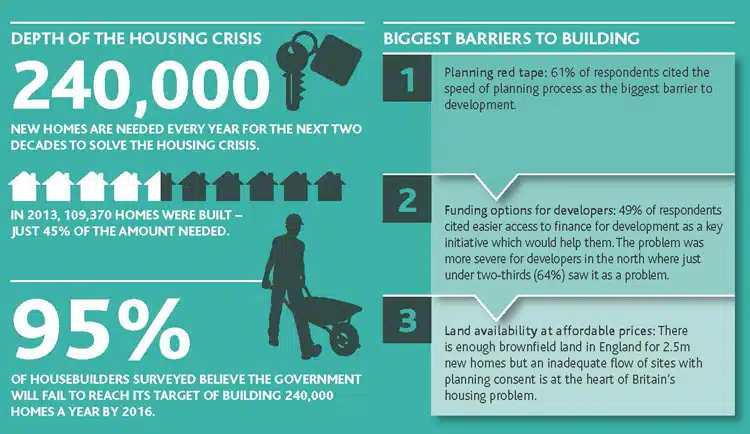 DEPTH OF THE HOUSING CRISIS

240,000

NEW HOMES ARE NEEDED EVERY YEAR FOR THE NEXT TWO DECADES TO SOLVE THE HOUSING CRISIS.

IN 2013, 109,370 HOMES WERE BUILT – JUST 45% OF THE AMOUNT NEEDED.

95%

OF HOUSEBUILDERS SURVEYED BELIEVE THE GOVERNMENT WILL FAIL TO REACH ITS TARGET OF BUILDING 240,000 HOMES A YEAR BY 2016.

BIGGEST BARRIERS TO BUILDING

1

Planning red tape: 61% of respondents cited the speed of planning process as the biggest barrier to development.

2

Funding options for developers: 49% of respondents cited easier access to finance for development as a key initiative which would help them. The problem was more severe for developers in the north where just under two-thirds (64%) saw it as a problem.

3

Land availability at affordable prices: There is enough brownfield land in England for 2.5m new homes but an inadequate flow of sites with planning consent is at the heart of Britain's housing problem.